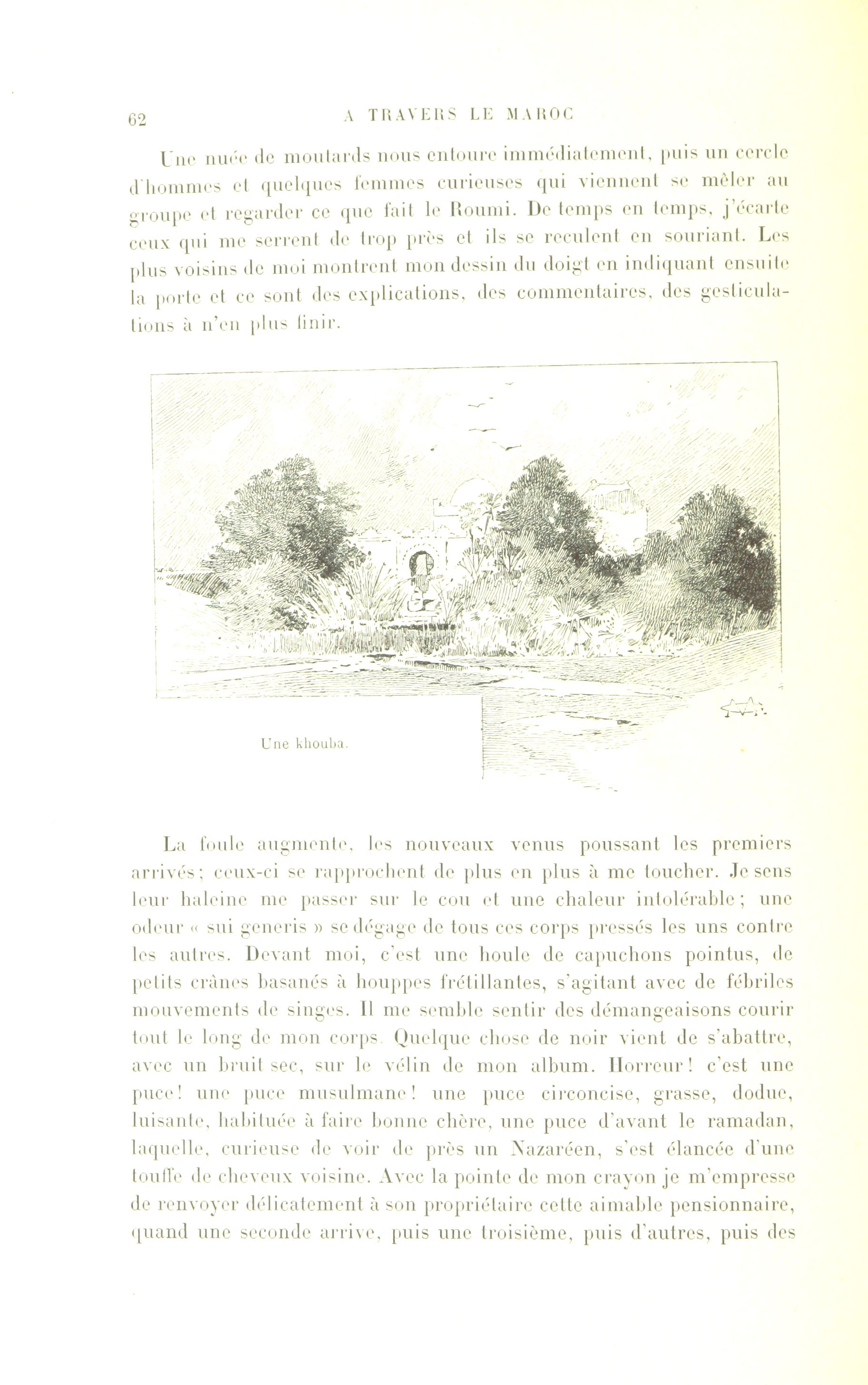 62 A TRAVERS LE MAROC

Une nuée de moutards nous entoure immédiatement, puis un cercle d'hommes et quelques femmes curieuses qui viennent se mêler au groupe et regarder ce que fait le Roumi. De temps en temps, j'écarte ceux qui me serrent de trop près et ils se reculent en souriant. Les plus voisins de moi montrent mon dessin du doigt en indiquant ensuite la porte et ce sont des explications, des commentaires, des gesticulations à n'en plus finir.

Une khouba.

La foule augmente, les nouveaux venus poussant les premiers arrivés; ceux-ci se rapprochent de plus en plus à me toucher. Je sens leur haleine me passer sur le cou et une chaleur intolérable; une odeur « sui generis » se dégage de tous ces corps pressés les uns contre les autres. Devant moi, c'est une houle de capuchons pointus, de petits crânes basanés à houppes frétillantes, s'agitant avec de fébriles mouvements de singes. Il me semble sentir des démangeaisons courir tout le long de mon corps. Quelque chose de noir vient de s'abattre, avec un bruit sec, sur le vélin de mon album. Horreur! c'est une puce! une puce musulmane! une puce circoncise, grasse, dodue, luisante, habituée à faire bonne chère, une puce d'avant le ramadan, laquelle, curieuse de voir de près un Nazaréen, s'est élancée d'une touffe de cheveux voisine. Avec la pointe de mon crayon je m'empresse de renvoyer délicatement à son propriétaire cette aimable pensionnaire, quand une seconde arrive, puis une troisième, puis d'autres, puis des